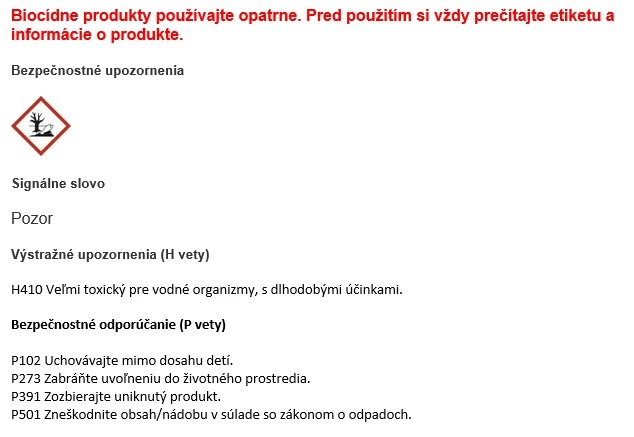 Biocídne produkty používajte opatrne. Pred použitím si vždy prečítajte etiketu a informácie o produkte.

Bezpečnostné upozornenia

Signálne slovo

Pozor

Výstražné upozornenia (H vety)

H410 Veľmi toxický pre vodné organizmy, s dlhodobými účinkami.

Bezpečnostné odporúčanie (P vety)

P102 Uchovávajte mimo dosahu detí.
P273 Zabráňte uvoľneniu do životného prostredia.
P391 Zozbierajte uniknutý produkt.
P501 Zneškodnite obsah/nádobu v súlade so zákonom o odpadoch.